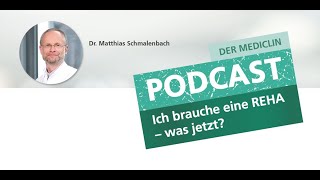 Dr. Matthias Schmalenbach

DER MEDICLIN

PODCAST

Ich brauche eine REHA – was jetzt?